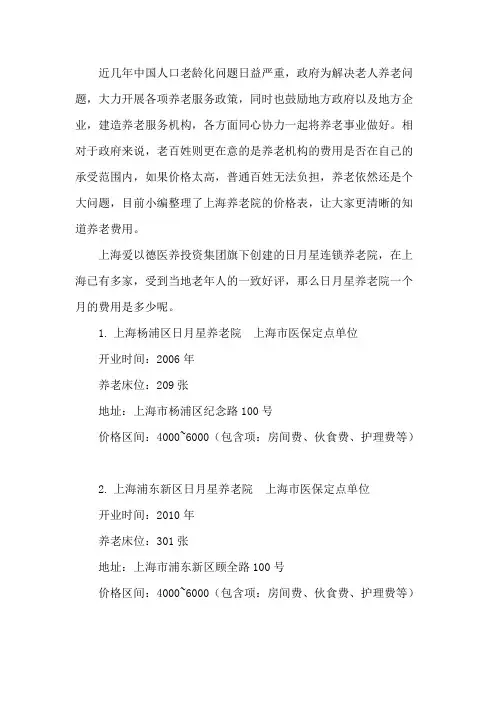 近几年中国人口老龄化问题日益严重，政府为解决老人养老问题，大力开展各项养老服务政策，同时也鼓励地方政府以及地方企业，建造养老服务机构，各方面同心协力一起将养老事业做好。相对于政府来说，老百姓则更在意的是养老机构的费用是否在自己的承受范围内，如果价格太高，普通百姓无法负担，养老依然还是个大问题，目前小编整理了上海养老院的价格表，让大家更清晰的知道养老费用。

上海爱以德医养投资集团旗下创建的日月星连锁养老院，在上海已有多家，受到当地老年人的一致好评，那么日月星养老院一个月的费用是多少呢。

1. 上海杨浦区日月星养老院　上海市医保定点单位

开业时间：2006 年

养老床位：209 张

地址：上海市杨浦区纪念路 100 号

价格区间：4000~6000（包含项：房间费、伙食费、护理费等）

2. 上海浦东新区日月星养老院　上海市医保定点单位

开业时间：2010 年

养老床位：301 张

地址：上海市浦东新区顾全路 100 号

价格区间：4000~6000（包含项：房间费、伙食费、护理费等）